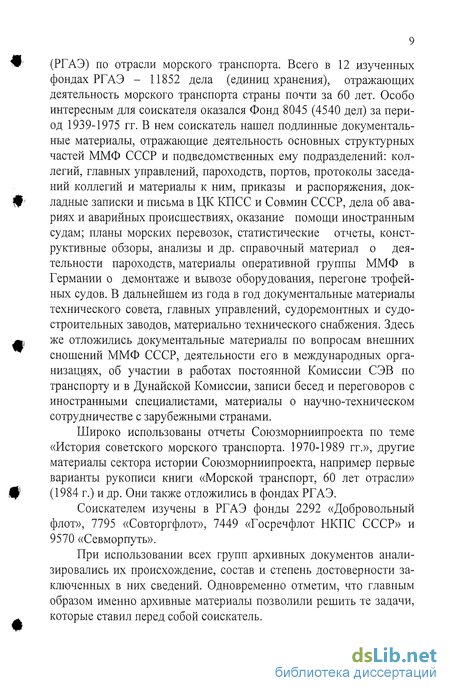 9

(РГАЭ) по отрасли морского транспорта. Всего в 12 изученных фондах РГАЭ – 11852 дела (единиц хранения), отражающих деятельность морского транспорта страны почти за 60 лет. Особо интересным для соискателя оказался Фонд 8045 (4540 дел) за период 1939-1975 гг. В нем соискатель нашел подлинные документальные материалы, отражающие деятельность основных структурных частей ММФ СССР и подведомственных ему подразделений: коллегий, главных управлений, пароходств, портов, протоколы заседаний коллегий и материалы к ним, приказы и распоряжения, докладные записки и письма в ЦК КПСС и Совмин СССР, дела об авариях и аварийных происшествиях, оказание помощи иностранным судам; планы морских перевозок, статистические отчеты, конструктивные обзоры, анализы и др. справочный материал о деятельности пароходств, материалы оперативной группы ММФ в Германии о демонтаже и вывозе оборудования, перегоне трофейных судов. В дальнейшем из года в год документальные материалы технического совета, главных управлений, судоремонтных и судостроительных заводов, материально технического снабжения. Здесь же отложились документальные материалы по вопросам внешних сношений ММФ СССР, деятельности его в международных организациях, об участии в работах постоянной Комиссии СЭВ по транспорту и в Дунайской Комиссии, записи бесед и переговоров с иностранными специалистами, материалы о научно-техническом сотрудничестве с зарубежными странами.

Широко использованы отчеты Союзморниипроекта по теме «История советского морского транспорта. 1970-1989 гг.», другие материалы сектора истории Союзморниипроекта, например первые варианты рукописи книги «Морской транспорт, 60 лет отрасли» (1984 г.) и др. Они также отложились в фондах РГАЭ.

Соискателем изучены в РГАЭ фонды 2292 «Добровольный флот», 7795 «Совторгфлот», 7449 «Госречфлот НКПС СССР» и 9570 «Севморпуть».

При использовании всех групп архивных документов анализировались их происхождение, состав и степень достоверности заключенных в них сведений. Одновременно отметим, что главным образом именно архивные материалы позволили решить те задачи, которые ставил перед собой соискатель.

dsLib.net
библиотека диссертаций